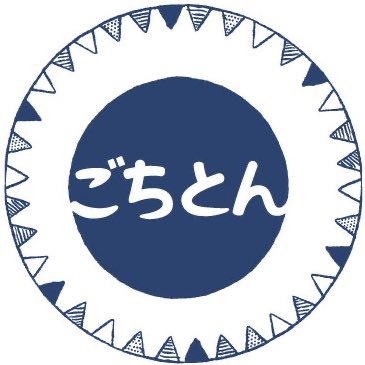 ごちとん